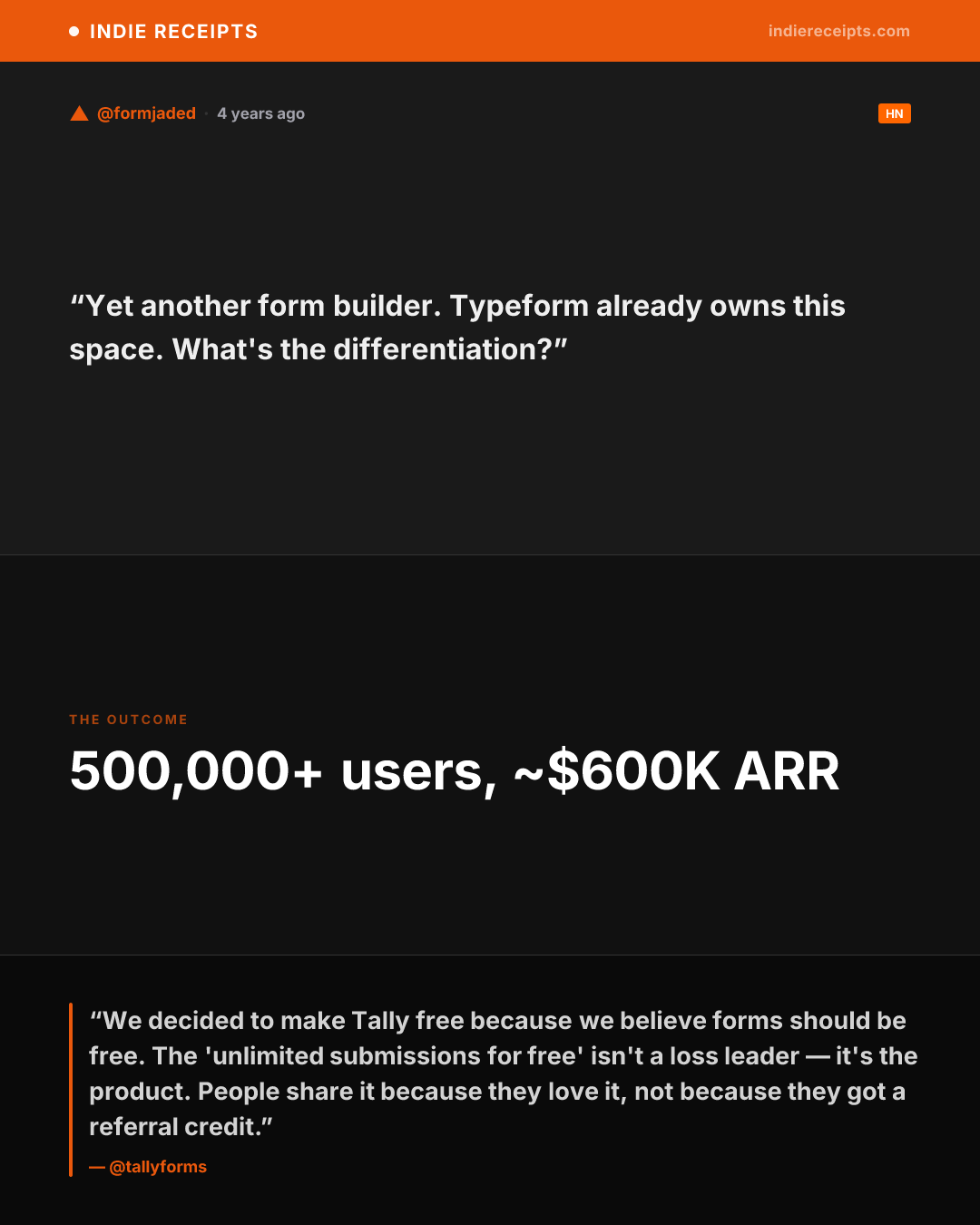 • INDIE RECEIPTS indiereceipts.com

@formjaded · 4 years ago HN

"Yet another form builder. Typeform already owns this space. What's the differentiation?"

THE OUTCOME

500,000+ users, ~$600K ARR

"We decided to make Tally free because we believe forms should be free. The 'unlimited submissions for free' isn't a loss leader — it's the product. People share it because they love it, not because they got a referral credit."

— @tallyforms